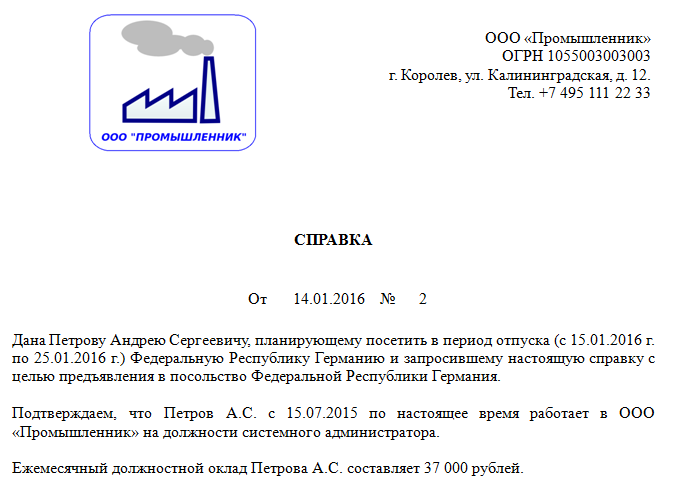 ООО "ПРОМЫШЛЕННИК"

ООО «Промышленник»
ОГРН 1055003003003
г. Королев, ул. Калининградская, д. 12.
Тел. +7 495 111 22 33

СПРАВКА

От 14.01.2016 № 2

Дана Петрову Андрею Сергеевичу, планирующему посетить в период отпуска (с 15.01.2016 г. по 25.01.2016 г.) Федеральную Республику Германию и запросившему настоящую справку с целью предъявления в посольство Федеральной Республики Германия.

Подтверждаем, что Петров А.С. с 15.07.2015 по настоящее время работает в ООО «Промышленник» на должности системного администратора.

Ежемесячный должностной оклад Петрова А.С. составляет 37 000 рублей.